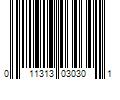 0 11313 03030 1